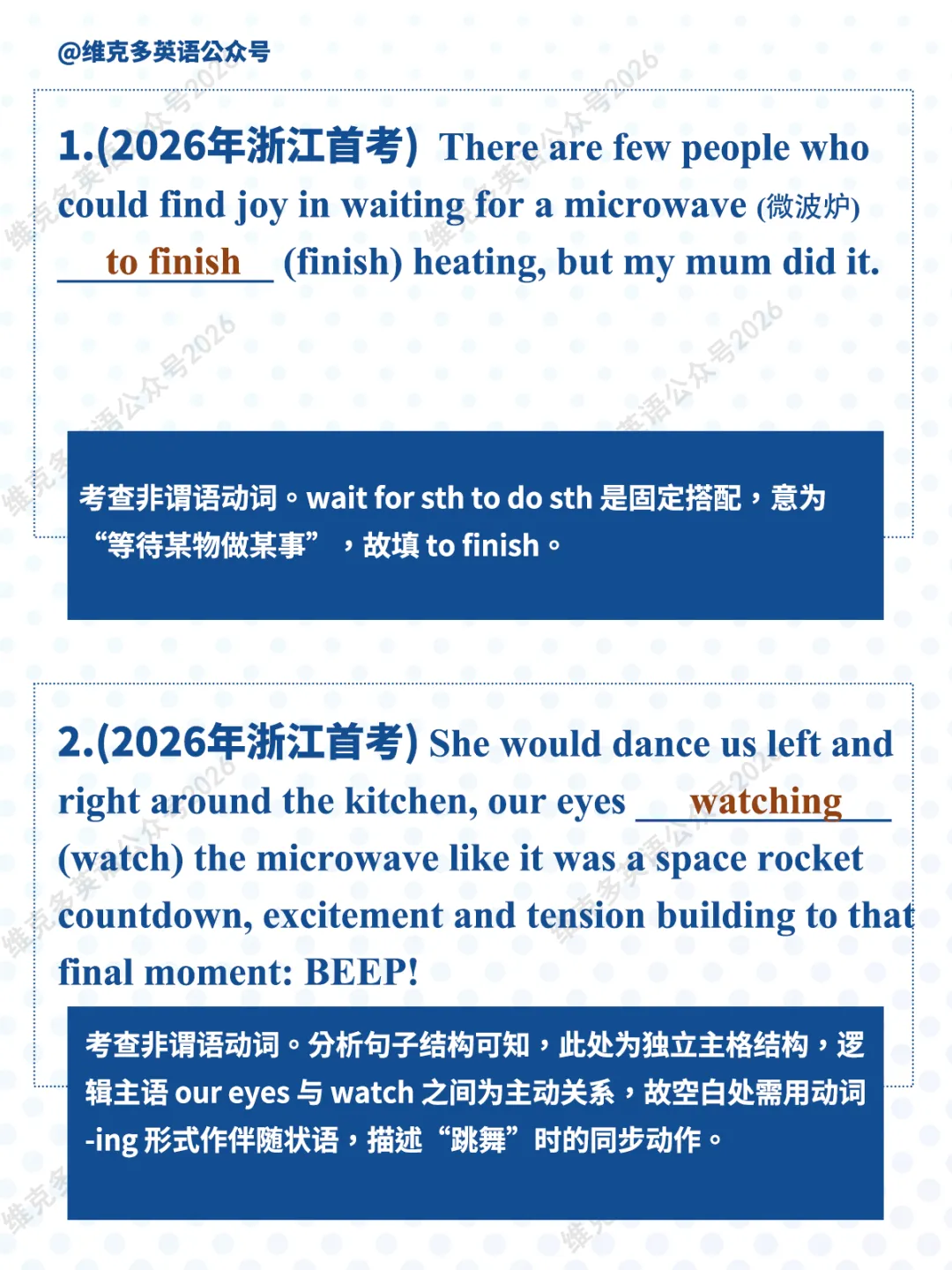 @维克多英语公众号

1.(2026年浙江首考) There are few people who could find joy in waiting for a microwave (微波炉) to finish (finish) heating, but my mum did it.

考查非谓语动词。wait for sth to do sth 是固定搭配，意为“等待某物做某事”，故填 to finish。

2.(2026年浙江首考) She would dance us left and right around the kitchen, our eyes watching (watch) the microwave like it was a space rocket countdown, excitement and tension building to that final moment: BEEP!

考查非谓语动词。分析句子结构可知，此处为独立主格结构，逻辑主语 our eyes 与 watch 之间为主动关系，故空白处需用动词 -ing 形式作伴随状语，描述“跳舞”时的同步动作。